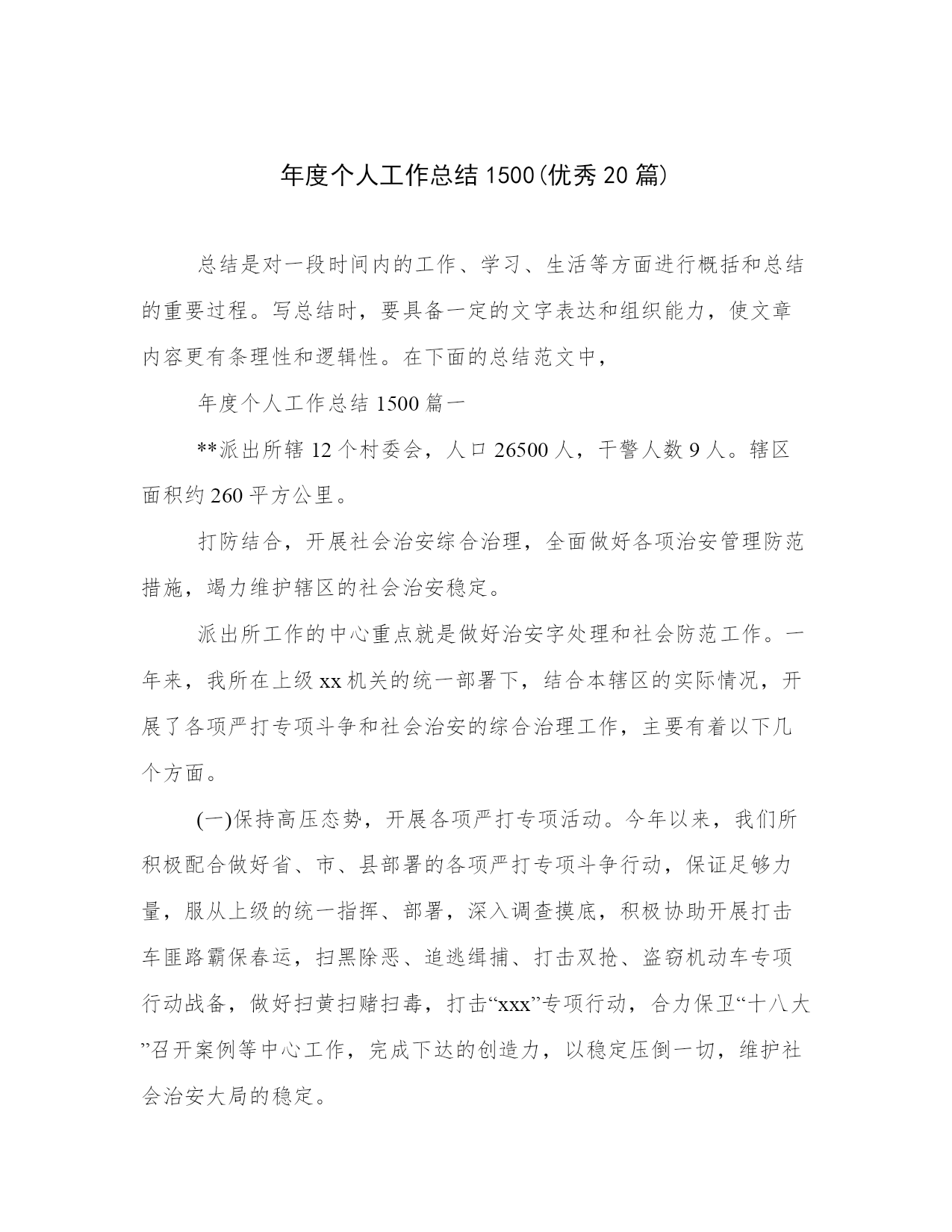 年度个人工作总结1500(优秀20篇)

总结是对一段时间内的工作、学习、生活等方面进行概括和总结的重要过程。写总结时，要具备一定的文字表达和组织能力，使文章内容更有条理性和逻辑性。在下面的总结范文中，

年度个人工作总结1500篇一

**派出所辖12个村委会，人口26500人，干警人数9人。辖区面积约260平方公里。

打防结合，开展社会治安综合治理，全面做好各项治安管理防范措施，竭力维护辖区的社会治安稳定。

派出所工作的中心重点就是做好治安字处理和社会防范工作。一年来，我所在上级xx机关的统一部署下，结合本辖区的实际情况，开展了各项严打专项斗争和社会治安的综合治理工作，主要有着以下几个方面。

(一)保持高压态势，开展各项严打专项活动。今年以来，我们所积极配合做好省、市、县部署的各项严打专项斗争行动，保证足够力量，服从上级的统一指挥、部署，深入调查摸底，积极协助开展打击车匪路霸保春运，扫黑除恶、追逃缉捕、打击双抢、盗窃机动车专项行动战备，做好扫黄扫赌扫毒，打击“xxx”专项行动，合力保卫“十八大”召开案例等中心工作，完成下达的创造力，以稳定压倒一切，维护社会治安大局的稳定。